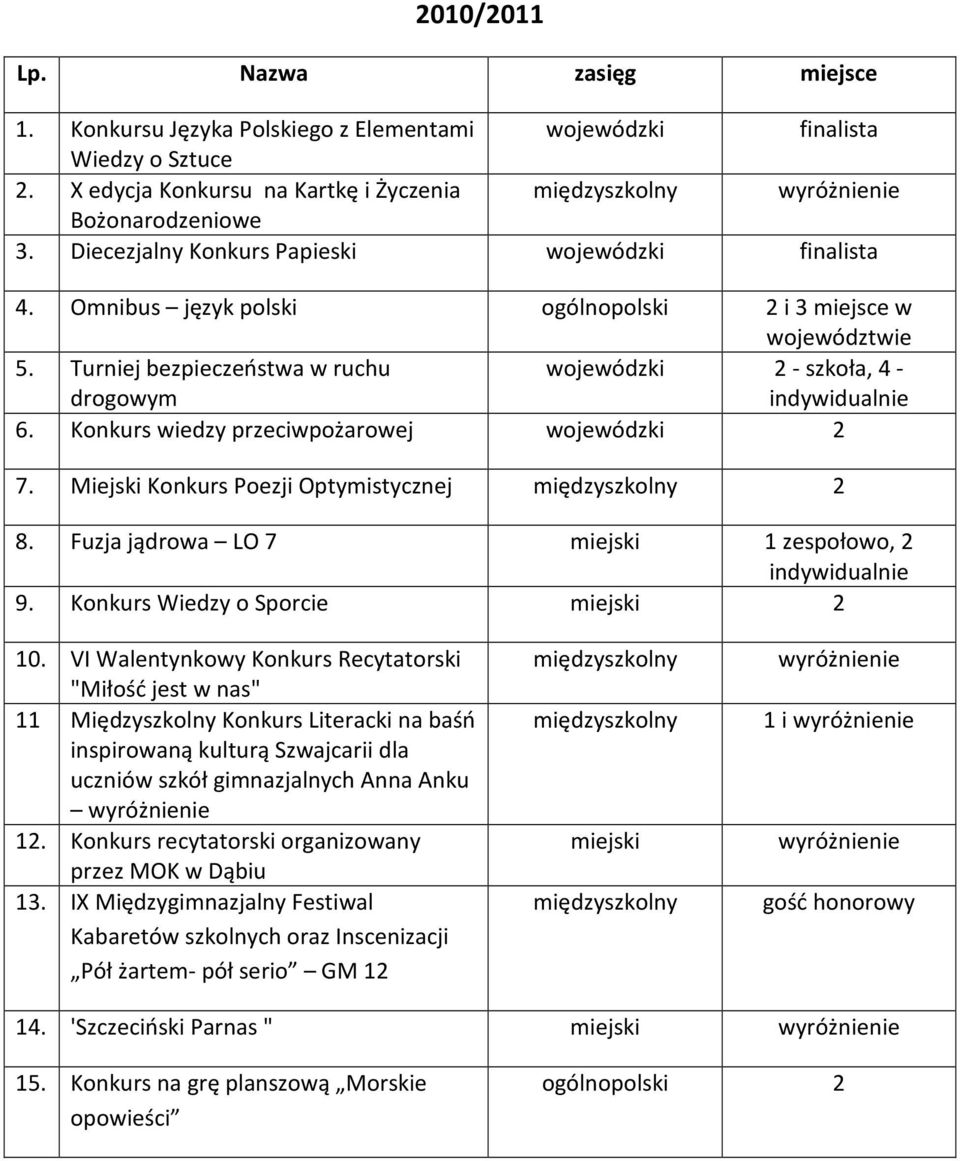 2010/2011

| Lp. | Nazwa | zasięg | miejsce |
|---|---|---|---|
| 1. | Konkursu Języka Polskiego z Elementami Wiedzy o Sztuce | wojewódzki | finalista |
| 2. | X edycja Konkursu na Kartkę i Życzenia Bożonarodzeniowe | międzyszkolny | wyróżnienie |
| 3. | Diecezjalny Konkurs Papieski | wojewódzki | finalista |
| 4. | Omnibus – język polski | ogólnopolski | 2 i 3 miejsce w województwie |
| 5. | Turniej bezpieczeństwa w ruchu drogowym | wojewódzki | 2 - szkoła, 4 - indywidualnie |
| 6. | Konkurs wiedzy przeciwpożarowej | wojewódzki | 2 |
| 7. | Miejski Konkurs Poezji Optymistycznej | międzyszkolny | 2 |
| 8. | Fuzja jądrowa – LO 7 | miejski | 1 zespołowo, 2 indywidualnie |
| 9. | Konkurs Wiedzy o Sporcie | miejski | 2 |
| 10. | VI Walentynkowy Konkurs Recytatorski "Miłość jest w nas" | międzyszkolny | wyróżnienie |
| 11 | Międzyszkolny Konkurs Literacki na baśń inspirowaną kulturą Szwajcarii dla uczniów szkół gimnazjalnych Anna Anku – wyróżnienie | międzyszkolny | 1 i wyróżnienie |
| 12. | Konkurs recytatorski organizowany przez MOK w Dąbiu | miejski | wyróżnienie |
| 13. | IX Międzygimnazjalny Festiwal Kabaretów szkolnych oraz Inscenizacji „Pół żartem- pół serio” – GM 12 | międzyszkolny | gość honorowy |
| 14. | 'Szczeciński Parnas " | miejski | wyróżnienie |
| 15. | Konkurs na grę planszową „Morskie opowieści” | ogólnopolski | 2 |